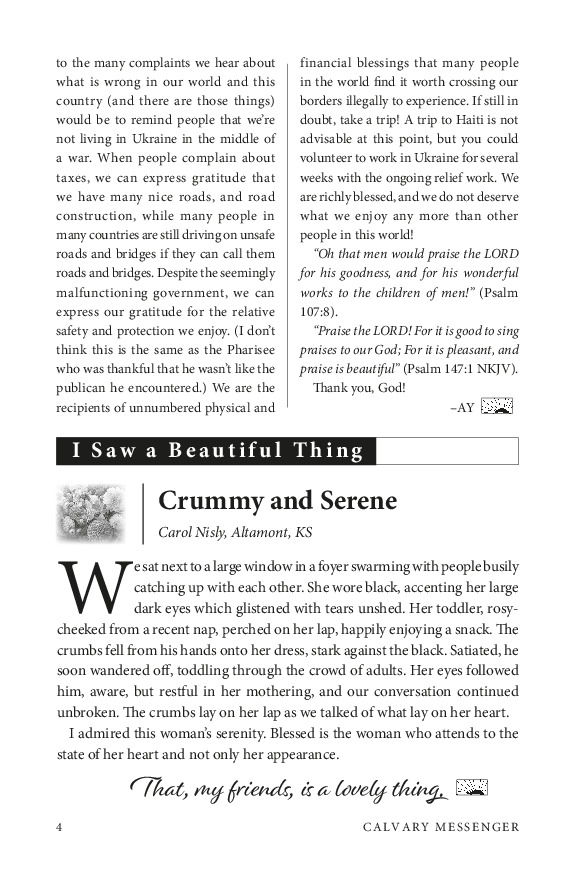 to the many complaints we hear about what is wrong in our world and this country (and there are those things) would be to remind people that we're not living in Ukraine in the middle of a war. When people complain about taxes, we can express gratitude that we have many nice roads, and road construction, while many people in many countries are still driving on unsafe roads and bridges if they can call them roads and bridges. Despite the seemingly malfunctioning government, we can express our gratitude for the relative safety and protection we enjoy. (I don't think this is the same as the Pharisee who was thankful that he wasn't like the publican he encountered.) We are the recipients of unnumbered physical and financial blessings that many people in the world find it worth crossing our borders illegally to experience. If still in doubt, take a trip! A trip to Haiti is not advisable at this point, but you could volunteer to work in Ukraine for several weeks with the ongoing relief work. We are richly blessed, and we do not deserve what we enjoy any more than other people in this world!

"Oh that men would praise the LORD for his goodness, and for his wonderful works to the children of men!" (Psalm 107:8).

"Praise the LORD! For it is good to sing praises to our God; For it is pleasant, and praise is beautiful" (Psalm 147:1 NKJV).

Thank you, God!

–AY

I Saw a Beautiful Thing

Crummy and Serene

Carol Nisly, Altamont, KS

We sat next to a large window in a foyer swarming with people busily catching up with each other. She wore black, accenting her large dark eyes which glistened with tears unshed. Her toddler, rosy-cheeked from a recent nap, perched on her lap, happily enjoying a snack. The crumbs fell from his hands onto her dress, stark against the black. Satiated, he soon wandered off, toddling through the crowd of adults. Her eyes followed him, aware, but restful in her mothering, and our conversation continued unbroken. The crumbs lay on her lap as we talked of what lay on her heart.

I admired this woman's serenity. Blessed is the woman who attends to the state of her heart and not only her appearance.

That, my friends, is a lovely thing.

4 CALVARY MESSENGER